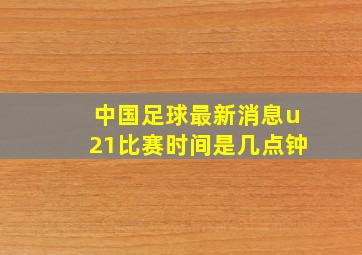 中国足球最新消息u21比赛时间是几点钟